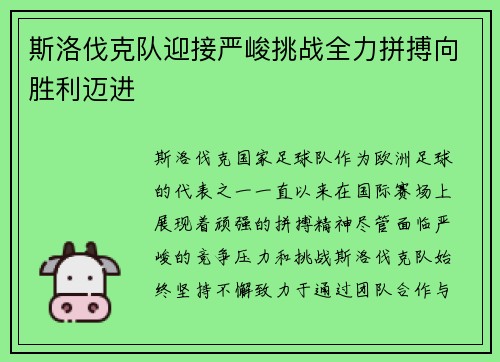 斯洛伐克队迎接严峻挑战全力拼搏向胜利迈进

斯洛伐克国家足球队作为欧洲足球的代表之一一直以来在国际赛场上展现着顽强的拼搏精神尽管面临严峻的竞争压力和挑战斯洛伐克队始终坚持不懈致力于通过团队合作与